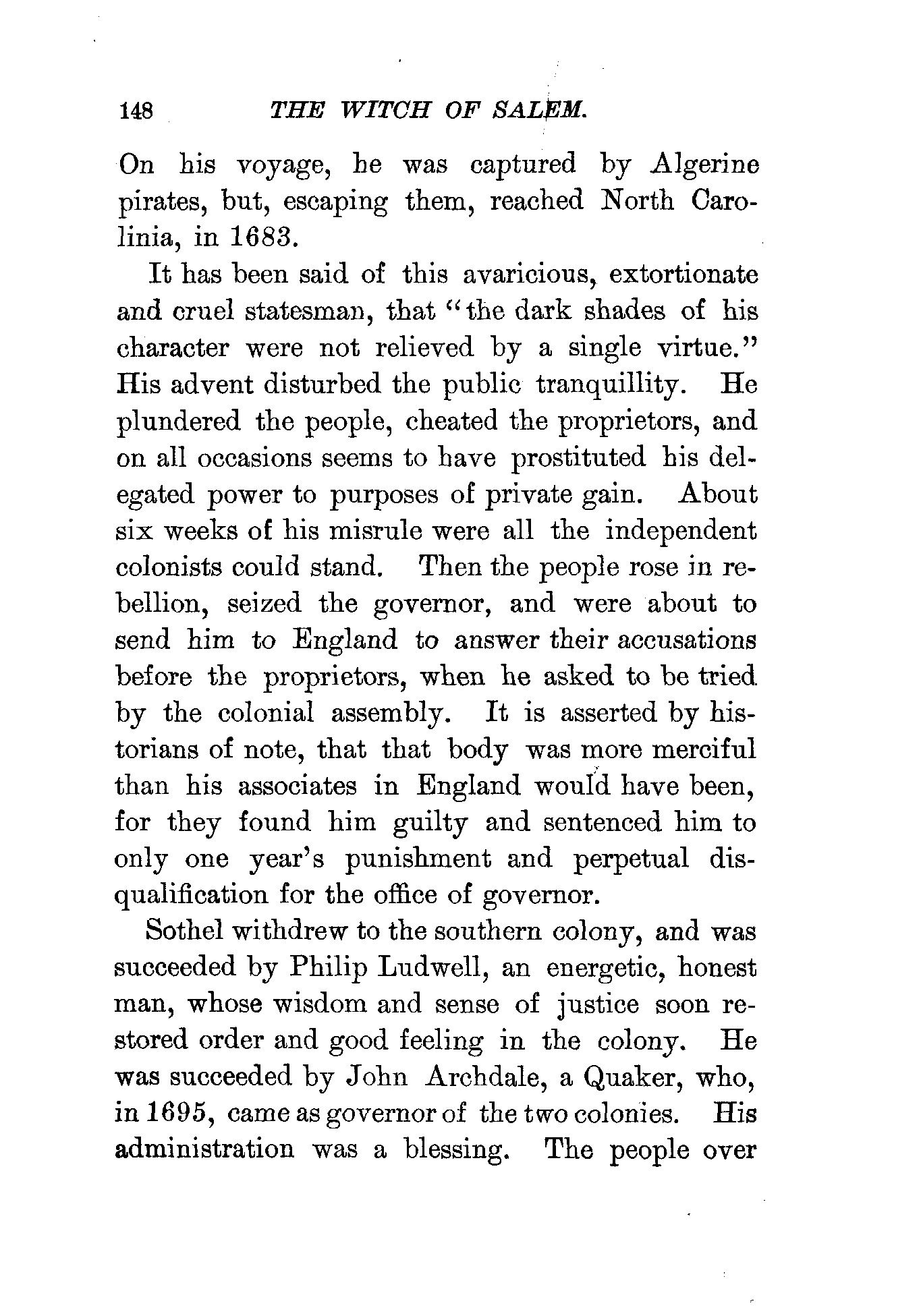 148 THE WITCH OF SALEM.

On his voyage, he was captured by Algerine pirates, but, escaping them, reached North Carolinia, in 1683.

It has been said of this avaricious, extortionate and cruel statesman, that "the dark shades of his character were not relieved by a single virtue." His advent disturbed the public tranquillity. He plundered the people, cheated the proprietors, and on all occasions seems to have prostituted his delegated power to purposes of private gain. About six weeks of his misrule were all the independent colonists could stand. Then the people rose in rebellion, seized the governor, and were about to send him to England to answer their accusations before the proprietors, when he asked to be tried by the colonial assembly. It is asserted by historians of note, that that body was more merciful than his associates in England would have been, for they found him guilty and sentenced him to only one year's punishment and perpetual disqualification for the office of governor.

Sothel withdrew to the southern colony, and was succeeded by Philip Ludwell, an energetic, honest man, whose wisdom and sense of justice soon restored order and good feeling in the colony. He was succeeded by John Archdale, a Quaker, who, in 1695, came as governor of the two colonies. His administration was a blessing. The people over